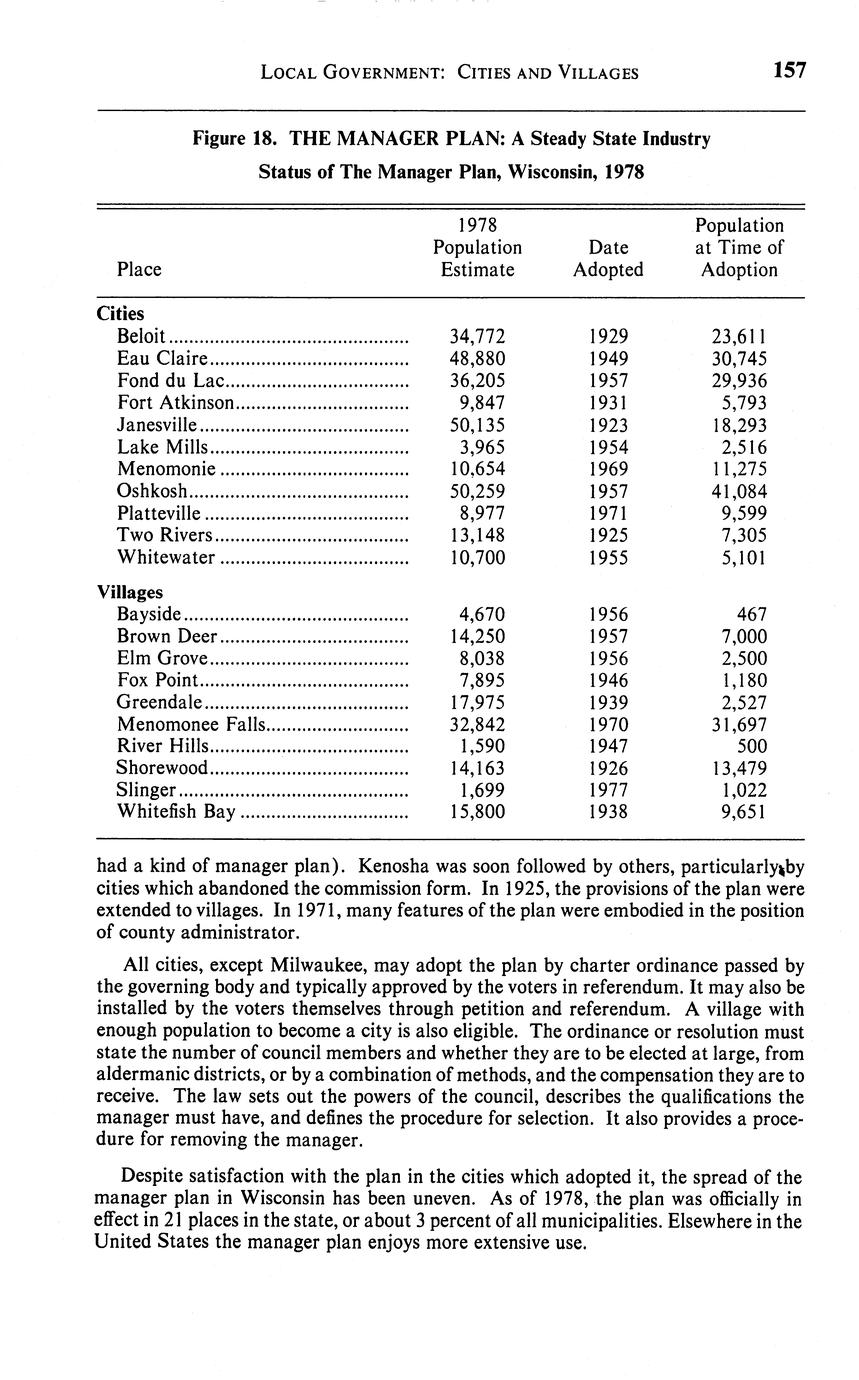 LOCAL GOVERNMENT: CITIES AND VILLAGES 157

Figure 18. THE MANAGER PLAN: A Steady State Industry

Status of The Manager Plan, Wisconsin, 1978

| Place | 1978 Population Estimate | Date Adopted | Population at Time of Adoption |
|---|---|---|---|
| **Cities** | | | |
| Beloit | 34,772 | 1929 | 23,611 |
| Eau Claire | 48,880 | 1949 | 30,745 |
| Fond du Lac | 36,205 | 1957 | 29,936 |
| Fort Atkinson | 9,847 | 1931 | 5,793 |
| Janesville | 50,135 | 1923 | 18,293 |
| Lake Mills | 3,965 | 1954 | 2,516 |
| Menomonie | 10,654 | 1969 | 11,275 |
| Oshkosh | 50,259 | 1957 | 41,084 |
| Platteville | 8,977 | 1971 | 9,599 |
| Two Rivers | 13,148 | 1925 | 7,305 |
| Whitewater | 10,700 | 1955 | 5,101 |
| **Villages** | | | |
| Bayside | 4,670 | 1956 | 467 |
| Brown Deer | 14,250 | 1957 | 7,000 |
| Elm Grove | 8,038 | 1956 | 2,500 |
| Fox Point | 7,895 | 1946 | 1,180 |
| Greendale | 17,975 | 1939 | 2,527 |
| Menomonee Falls | 32,842 | 1970 | 31,697 |
| River Hills | 1,590 | 1947 | 500 |
| Shorewood | 14,163 | 1926 | 13,479 |
| Slinger | 1,699 | 1977 | 1,022 |
| Whitefish Bay | 15,800 | 1938 | 9,651 |

had a kind of manager plan). Kenosha was soon followed by others, particularly by cities which abandoned the commission form. In 1925, the provisions of the plan were extended to villages. In 1971, many features of the plan were embodied in the position of county administrator.

All cities, except Milwaukee, may adopt the plan by charter ordinance passed by the governing body and typically approved by the voters in referendum. It may also be installed by the voters themselves through petition and referendum. A village with enough population to become a city is also eligible. The ordinance or resolution must state the number of council members and whether they are to be elected at large, from aldermanic districts, or by a combination of methods, and the compensation they are to receive. The law sets out the powers of the council, describes the qualifications the manager must have, and defines the procedure for selection. It also provides a procedure for removing the manager.

Despite satisfaction with the plan in the cities which adopted it, the spread of the manager plan in Wisconsin has been uneven. As of 1978, the plan was officially in effect in 21 places in the state, or about 3 percent of all municipalities. Elsewhere in the United States the manager plan enjoys more extensive use.